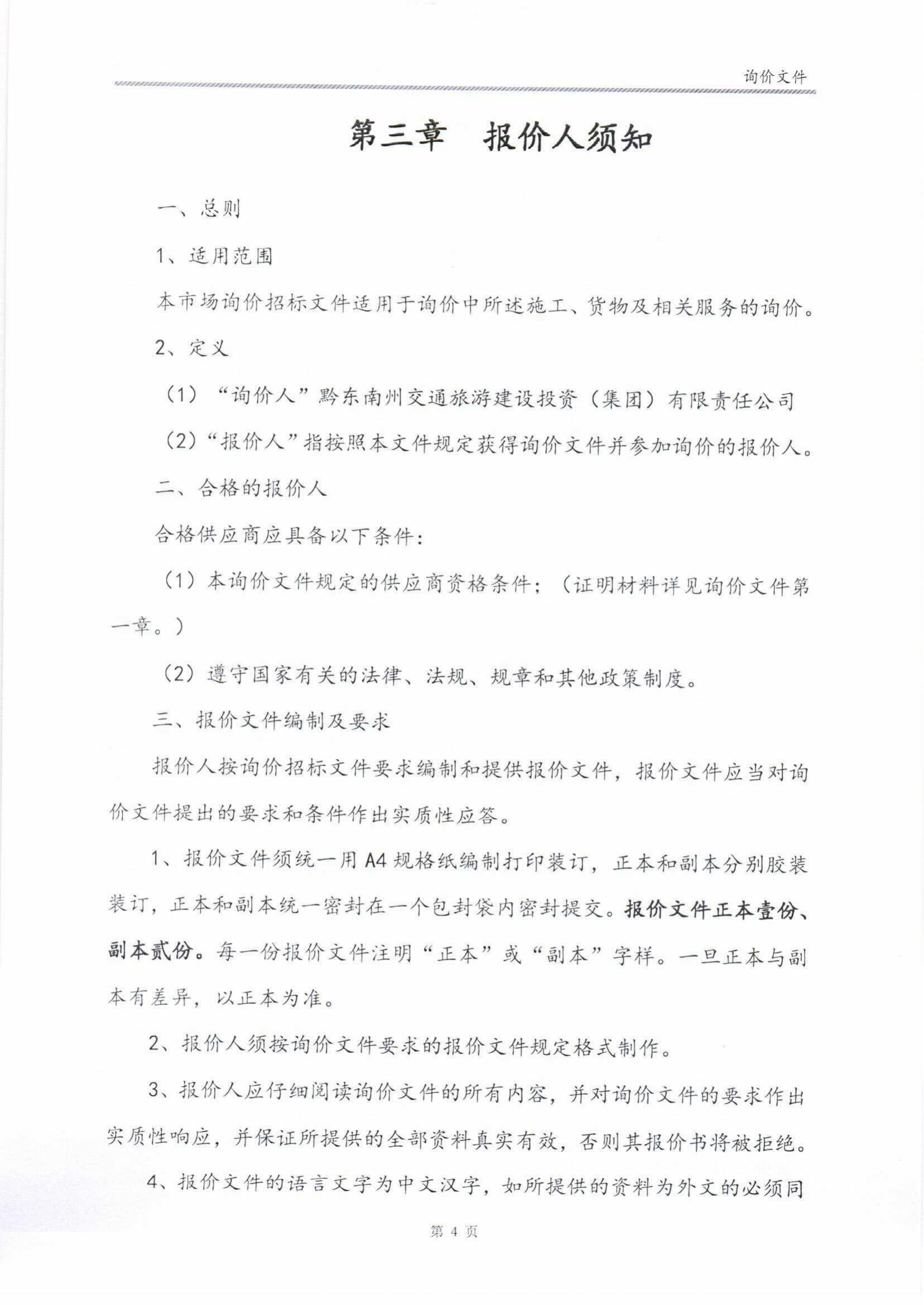 询价文件

第三章　报价人须知

一、总则

1、适用范围

本市场询价招标文件适用于询价中所述施工、货物及相关服务的询价。

2、定义

（1）“询价人”黔东南州交通旅游建设投资（集团）有限责任公司

（2）“报价人”指按照本文件规定获得询价文件并参加询价的报价人。

二、合格的报价人

合格供应商应具备以下条件：

（1）本询价文件规定的供应商资格条件；（证明材料详见询价文件第一章。）

（2）遵守国家有关的法律、法规、规章和其他政策制度。

三、报价文件编制及要求

报价人按询价招标文件要求编制和提供报价文件，报价文件应当对询价文件提出的要求和条件作出实质性应答。

1、报价文件须统一用A4规格纸编制打印装订，正本和副本分别胶装装订，正本和副本统一密封在一个包封袋内密封提交。报价文件正本壹份、副本贰份。每一份报价文件注明“正本”或“副本”字样。一旦正本与副本有差异，以正本为准。

2、报价人须按询价文件要求的报价文件规定格式制作。

3、报价人应仔细阅读询价文件的所有内容，并对询价文件的要求作出实质性响应，并保证所提供的全部资料真实有效，否则其报价书将被拒绝。

4、报价文件的语言文字为中文汉字，如所提供的资料为外文的必须同

第 4 页